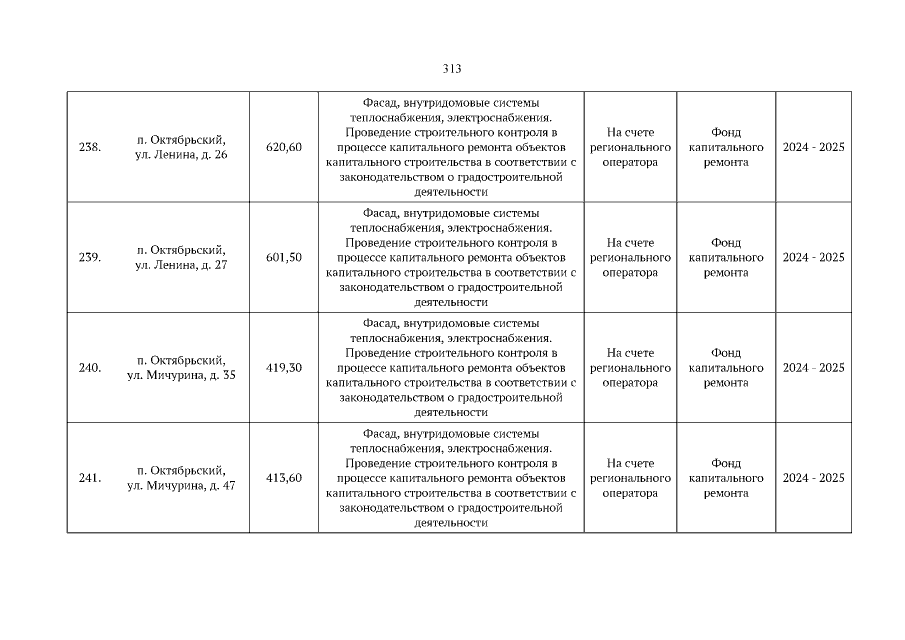 313

| 238. | п. Октябрьский, ул. Ленина, д. 26 | 620,60 | Фасад, внутридомовые системы теплоснабжения, электроснабжения. Проведение строительного контроля в процессе капитального ремонта объектов капитального строительства в соответствии с законодательством о градостроительной деятельности | На счете регионального оператора | Фонд капитального ремонта | 2024 - 2025 |
|---|---|---|---|---|---|---|
| 239. | п. Октябрьский, ул. Ленина, д. 27 | 601,50 | Фасад, внутридомовые системы теплоснабжения, электроснабжения. Проведение строительного контроля в процессе капитального ремонта объектов капитального строительства в соответствии с законодательством о градостроительной деятельности | На счете регионального оператора | Фонд капитального ремонта | 2024 - 2025 |
| 240. | п. Октябрьский, ул. Мичурина, д. 35 | 419,30 | Фасад, внутридомовые системы теплоснабжения, электроснабжения. Проведение строительного контроля в процессе капитального ремонта объектов капитального строительства в соответствии с законодательством о градостроительной деятельности | На счете регионального оператора | Фонд капитального ремонта | 2024 - 2025 |
| 241. | п. Октябрьский, ул. Мичурина, д. 47 | 413,60 | Фасад, внутридомовые системы теплоснабжения, электроснабжения. Проведение строительного контроля в процессе капитального ремонта объектов капитального строительства в соответствии с законодательством о градостроительной деятельности | На счете регионального оператора | Фонд капитального ремонта | 2024 - 2025 |